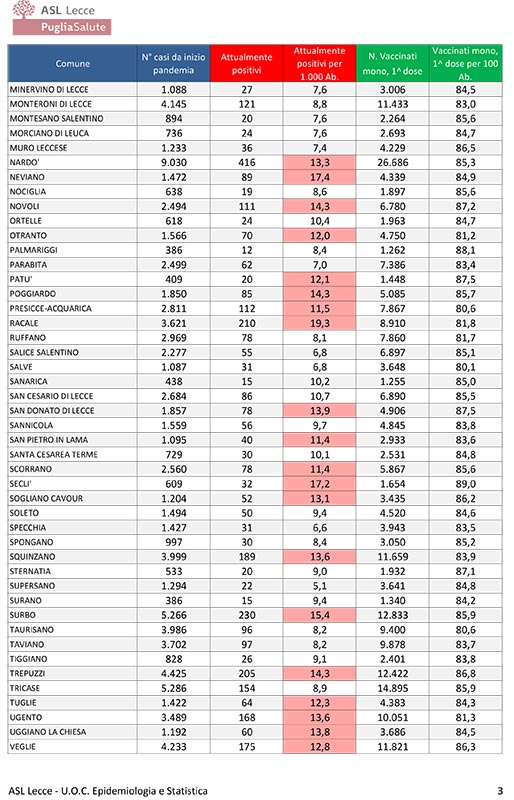 ASL Lecce
PugliaSalute

| Comune | N° casi da inizio pandemia | Attualmente positivi | Attualmente positivi per 1.000 Ab. | N. Vaccinati mono, 1^ dose | Vaccinati mono, 1^ dose per 100 Ab. |
|---|---|---|---|---|---|
| MINERVINO DI LECCE | 1.088 | 27 | 7,6 | 3.006 | 84,5 |
| MONTERONI DI LECCE | 4.145 | 121 | 8,8 | 11.433 | 83,0 |
| MONTESANO SALENTINO | 894 | 20 | 7,6 | 2.264 | 85,6 |
| MORCIANO DI LEUCA | 736 | 24 | 7,6 | 2.693 | 84,7 |
| MURO LECCESE | 1.233 | 36 | 7,4 | 4.229 | 86,5 |
| NARDO' | 9.030 | 416 | 13,3 | 26.686 | 85,3 |
| NEVIANO | 1.472 | 89 | 17,4 | 4.339 | 84,9 |
| NOCIGLIA | 638 | 19 | 8,6 | 1.897 | 85,6 |
| NOVOLI | 2.494 | 111 | 14,3 | 6.780 | 87,2 |
| ORTELLE | 618 | 24 | 10,4 | 1.963 | 84,7 |
| OTRANTO | 1.566 | 70 | 12,0 | 4.750 | 81,2 |
| PALMARIGGI | 386 | 12 | 8,4 | 1.262 | 88,1 |
| PARABITA | 2.499 | 62 | 7,0 | 7.386 | 83,4 |
| PATU' | 409 | 20 | 12,1 | 1.448 | 87,5 |
| POGGIARDO | 1.850 | 85 | 14,3 | 5.085 | 85,7 |
| PRESICCE-ACQUARICA | 2.811 | 112 | 11,5 | 7.867 | 80,6 |
| RACALE | 3.621 | 210 | 19,3 | 8.910 | 81,8 |
| RUFFANO | 2.969 | 78 | 8,1 | 7.860 | 81,7 |
| SALICE SALENTINO | 2.277 | 55 | 6,8 | 6.897 | 85,1 |
| SALVE | 1.087 | 31 | 6,8 | 3.648 | 80,1 |
| SANARICA | 438 | 15 | 10,2 | 1.255 | 85,0 |
| SAN CESARIO DI LECCE | 2.684 | 86 | 10,7 | 6.890 | 85,5 |
| SAN DONATO DI LECCE | 1.857 | 78 | 13,9 | 4.906 | 87,5 |
| SANNICOLA | 1.559 | 56 | 9,7 | 4.845 | 83,8 |
| SAN PIETRO IN LAMA | 1.095 | 40 | 11,4 | 2.933 | 83,6 |
| SANTA CESAREA TERME | 729 | 30 | 10,1 | 2.531 | 84,8 |
| SCORRANO | 2.560 | 78 | 11,4 | 5.867 | 85,6 |
| SECLI' | 609 | 32 | 17,2 | 1.654 | 89,0 |
| SOGLIANO CAVOUR | 1.204 | 52 | 13,1 | 3.435 | 86,2 |
| SOLETO | 1.494 | 50 | 9,4 | 4.520 | 84,6 |
| SPECCHIA | 1.427 | 31 | 6,6 | 3.943 | 83,5 |
| SPONGANO | 997 | 30 | 8,4 | 3.050 | 85,2 |
| SQUINZANO | 3.999 | 189 | 13,6 | 11.659 | 83,9 |
| STERNATIA | 533 | 20 | 9,0 | 1.932 | 87,1 |
| SUPERSANO | 1.294 | 22 | 5,1 | 3.641 | 84,8 |
| SURANO | 386 | 15 | 9,4 | 1.340 | 84,2 |
| SURBO | 5.266 | 230 | 15,4 | 12.833 | 85,9 |
| TAURISANO | 3.986 | 96 | 8,2 | 9.400 | 80,6 |
| TAVIANO | 3.702 | 97 | 8,2 | 9.878 | 83,7 |
| TIGGIANO | 828 | 26 | 9,1 | 2.401 | 83,8 |
| TREPUZZI | 4.425 | 205 | 14,3 | 12.422 | 86,8 |
| TRICASE | 5.286 | 154 | 8,9 | 14.895 | 85,9 |
| TUGLIE | 1.422 | 64 | 12,3 | 4.383 | 84,3 |
| UGENTO | 3.489 | 168 | 13,6 | 10.051 | 81,3 |
| UGGIANO LA CHIESA | 1.192 | 60 | 13,8 | 3.686 | 84,5 |
| VEGLIE | 4.233 | 175 | 12,8 | 11.821 | 86,3 |

ASL Lecce - U.O.C. Epidemiologia e Statistica 3